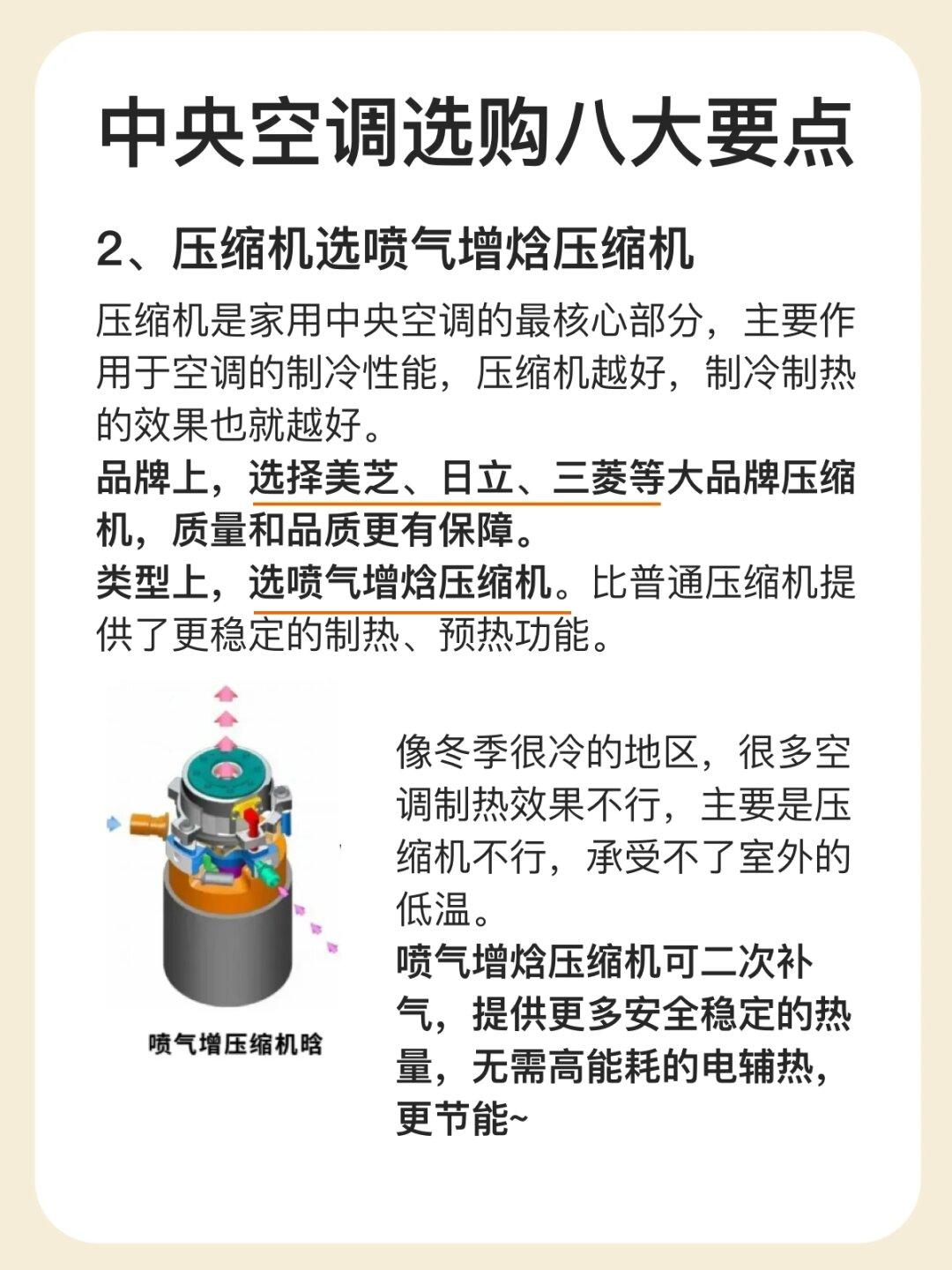 中央空调选购八大要点

2、压缩机选喷气增焓压缩机

压缩机是家用中央空调的最核心部分，主要作用于空调的制冷性能，压缩机越好，制冷制热的效果也就越好。
品牌上，选择美芝、日立、三菱等大品牌压缩机，质量和品质更有保障。
类型上，选喷气增焓压缩机。比普通压缩机提供了更稳定的制热、预热功能。

喷气增压缩机晗

像冬季很冷的地区，很多空调制热效果不行，主要是压缩机不行，承受不了室外的低温。
喷气增焓压缩机可二次补气，提供更多安全稳定的热量，无需高能耗的电辅热，更节能~